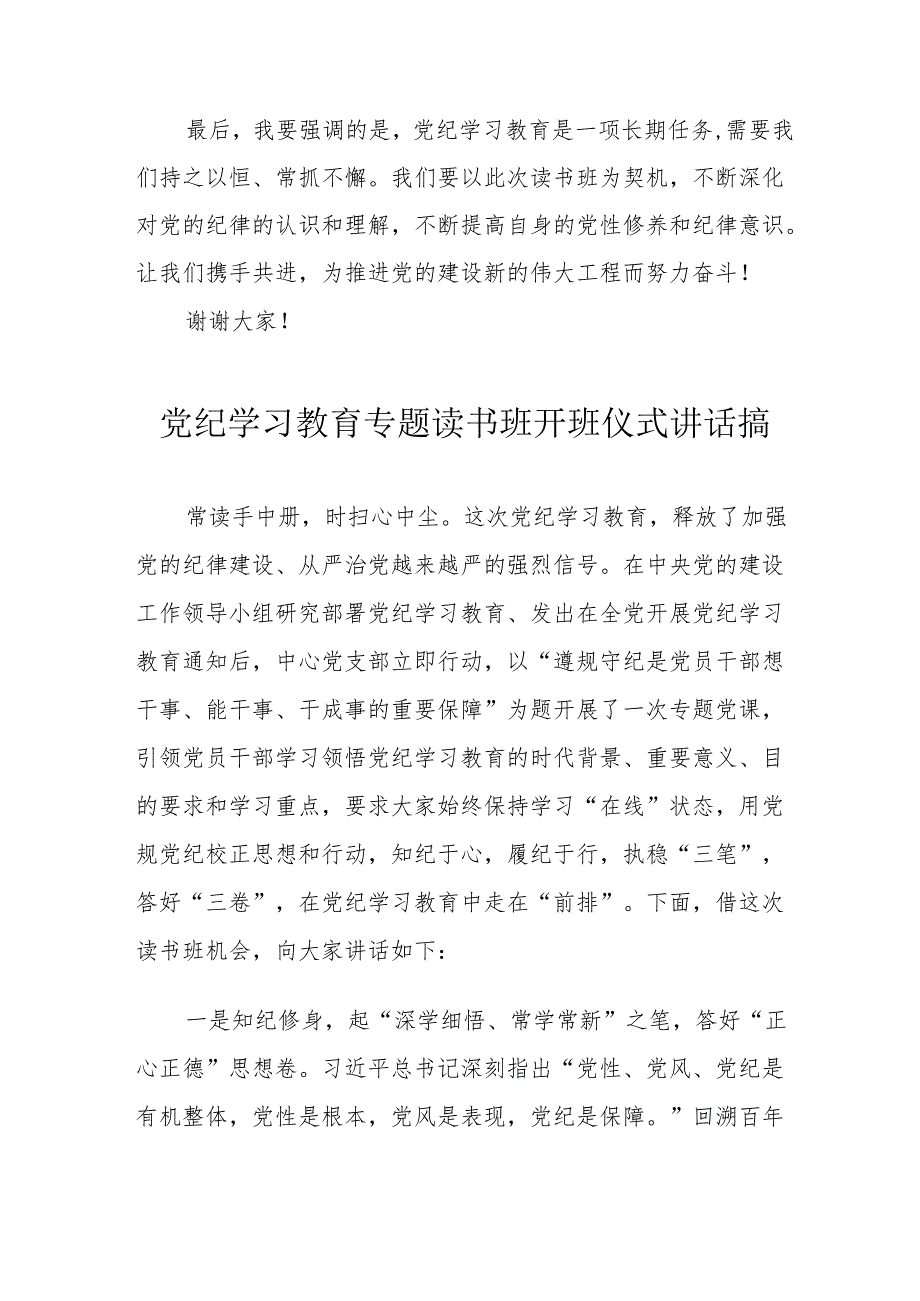 最后，我要强调的是，党纪学习教育是一项长期任务,需要我们持之以恒、常抓不懈。我们要以此次读书班为契机，不断深化对党的纪律的认识和理解，不断提高自身的党性修养和纪律意识。让我们携手共进，为推进党的建设新的伟大工程而努力奋斗！

谢谢大家！

党纪学习教育专题读书班开班仪式讲话搞

常读手中册，时扫心中尘。这次党纪学习教育，释放了加强党的纪律建设、从严治党越来越严的强烈信号。在中央党的建设工作领导小组研究部署党纪学习教育、发出在全党开展党纪学习教育通知后，中心党支部立即行动，以“遵规守纪是党员干部想干事、能干事、干成事的重要保障”为题开展了一次专题党课，引领党员干部学习领悟党纪学习教育的时代背景、重要意义、目的要求和学习重点，要求大家始终保持学习“在线”状态，用党规党纪校正思想和行动，知纪于心，履纪于行，执稳“三笔”，答好“三卷”，在党纪学习教育中走在“前排”。下面，借这次读书班机会，向大家讲话如下：

一是知纪修身，起“深学细悟、常学常新”之笔，答好“正心正德”思想卷。习近平总书记深刻指出“党性、党风、党纪是有机整体，党性是根本，党风是表现，党纪是保障。”回溯百年